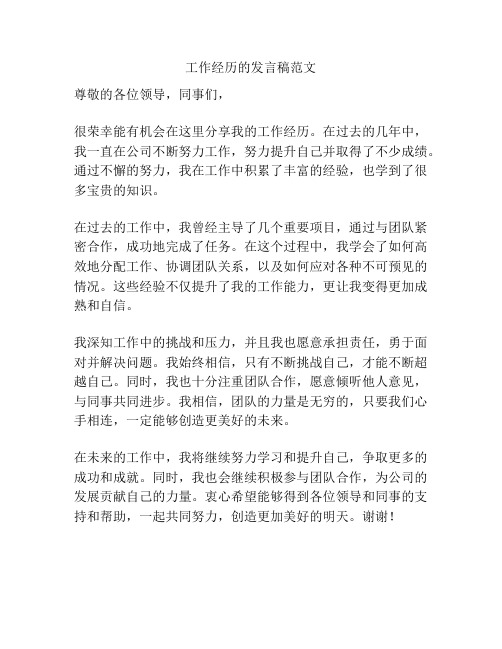 工作经历的发言稿范文

尊敬的各位领导，同事们，

很荣幸能有机会在这里分享我的工作经历。在过去的几年中，我一直在公司不断努力工作，努力提升自己并取得了不少成绩。通过不懈的努力，我在工作中积累了丰富的经验，也学到了很多宝贵的知识。

在过去的工作中，我曾经主导了几个重要项目，通过与团队紧密合作，成功地完成了任务。在这个过程中，我学会了如何高效地分配工作、协调团队关系，以及如何应对各种不可预见的情况。这些经验不仅提升了我的工作能力，更让我变得更加成熟和自信。

我深知工作中的挑战和压力，并且我也愿意承担责任，勇于面对并解决问题。我始终相信，只有不断挑战自己，才能不断超越自己。同时，我也十分注重团队合作，愿意倾听他人意见，与同事共同进步。我相信，团队的力量是无穷的，只要我们心手相连，一定能够创造更美好的未来。

在未来的工作中，我将继续努力学习和提升自己，争取更多的成功和成就。同时，我也会继续积极参与团队合作，为公司的发展贡献自己的力量。衷心希望能够得到各位领导和同事的支持和帮助，一起共同努力，创造更加美好的明天。谢谢！